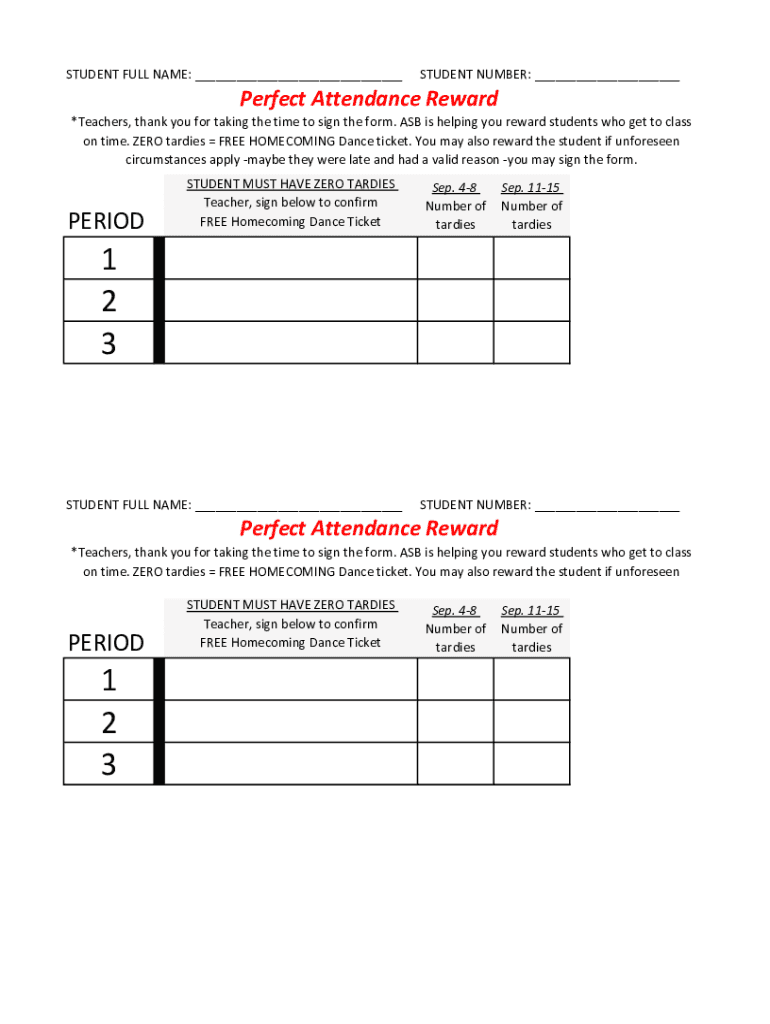 STUDENT FULL NAME: ____________________________ STUDENT NUMBER: ____________________

Perfect Attendance Reward

*Teachers, thank you for taking the time to sign the form. ASB is helping you reward students who get to class on time. ZERO tardies = FREE HOMECOMING Dance ticket. You may also reward the student if unforeseen circumstances apply -maybe they were late and had a valid reason -you may sign the form.

| PERIOD | STUDENT MUST HAVE ZERO TARDIES Teacher, sign below to confirm FREE Homecoming Dance Ticket | Sep. 4-8 Number of tardies | Sep. 11-15 Number of tardies |
|---|---|---|---|
| 1 | | | |
| 2 | | | |
| 3 | | | |

STUDENT FULL NAME: ____________________________ STUDENT NUMBER: ____________________

Perfect Attendance Reward

*Teachers, thank you for taking the time to sign the form. ASB is helping you reward students who get to class on time. ZERO tardies = FREE HOMECOMING Dance ticket. You may also reward the student if unforeseen

| PERIOD | STUDENT MUST HAVE ZERO TARDIES Teacher, sign below to confirm FREE Homecoming Dance Ticket | Sep. 4-8 Number of tardies | Sep. 11-15 Number of tardies |
|---|---|---|---|
| 1 | | | |
| 2 | | | |
| 3 | | | |